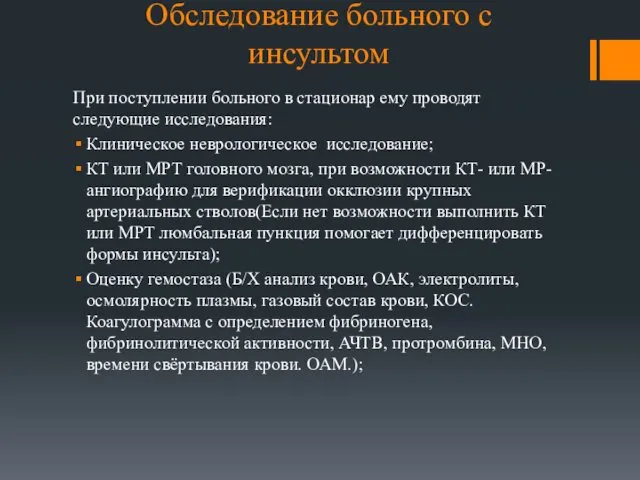 Обследование больного с инсультом

При поступлении больного в стационар ему проводят следующие исследования:

▪ Клиническое неврологическое исследование;

▪ КТ или МРТ головного мозга, при возможности КТ- или МР-ангиографию для верификации окклюзии крупных артериальных стволов(Если нет возможности выполнить КТ или МРТ люмбальная пункция помогает дифференцировать формы инсульта);

▪ Оценку гемостаза (Б/Х анализ крови, ОАК, электролиты, осмолярность плазмы, газовый состав крови, КОС. Коагулограмма с определением фибриногена, фибринолитической активности, АЧТВ, протромбина, МНО, времени свёртывания крови. ОАМ.);